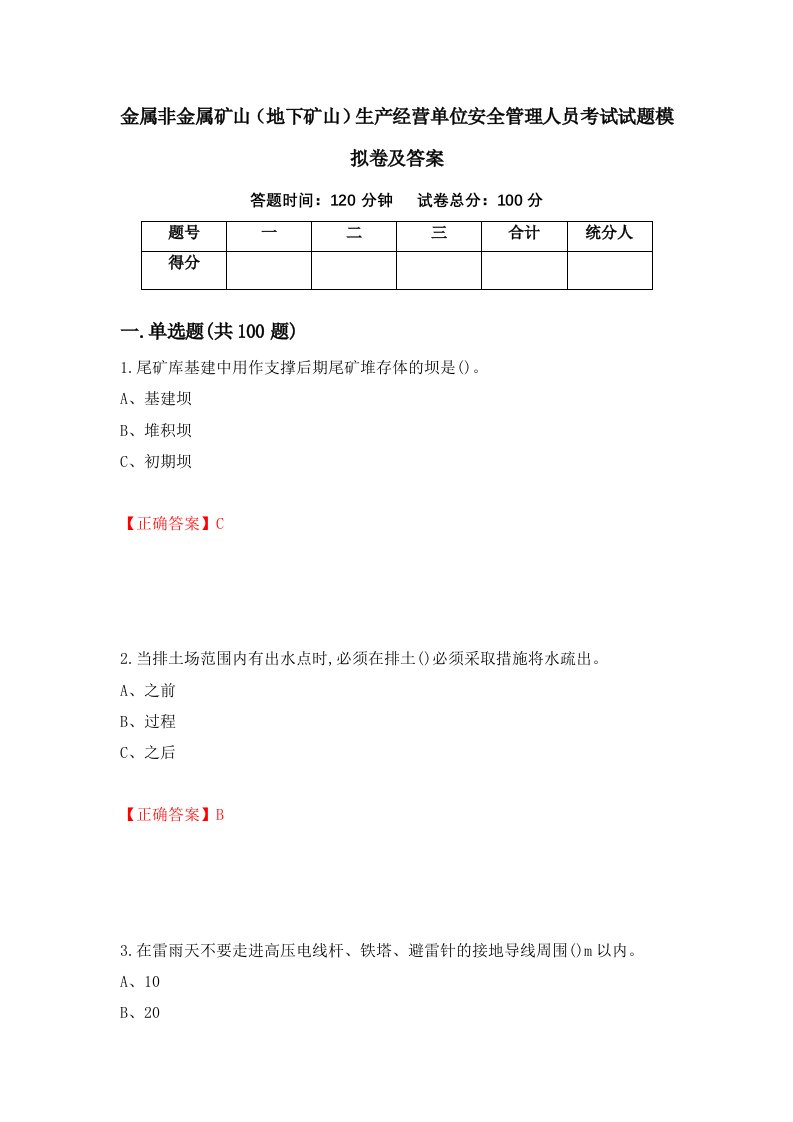 金属非金属矿山（地下矿山）生产经营单位安全管理人员考试试题模拟卷及答案

答题时间：120 分钟　　试卷总分：100 分

| 题号 | 一 | 二 | 三 | 合计 | 统分人 |
|---|---|---|---|---|---|
| 得分 | | | | | |

一.单选题(共 100 题)

1.尾矿库基建中用作支撑后期尾矿堆存体的坝是()。

A、基建坝

B、堆积坝

C、初期坝

【正确答案】C

2.当排土场范围内有出水点时,必须在排土()必须采取措施将水疏出。

A、之前

B、过程

C、之后

【正确答案】B

3.在雷雨天不要走进高压电线杆、铁塔、避雷针的接地导线周围()m 以内。

A、10

B、20